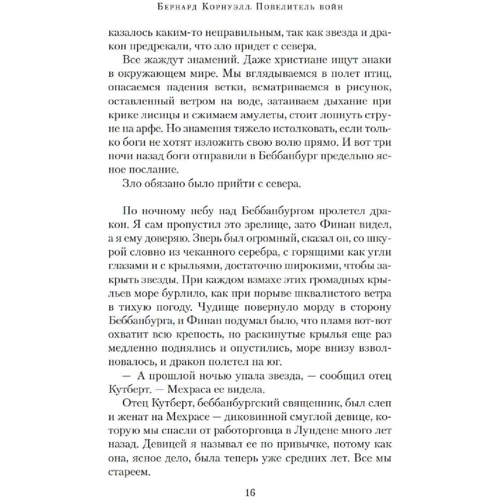 Бернард Корнуэлл. Повелитель войн

казалось каким-то неправильным, так как звезда и дракон предрекали, что зло придет с севера.

Все жаждут знамений. Даже христиане ищут знаки в окружающем мире. Мы вглядываемся в полет птиц, опасаемся падения ветки, всматриваемся в рисунок, оставленный ветром на воде, затаиваем дыхание при крике лисицы и сжимаем амулеты, стоит лопнуть струне на арфе. Но знамения тяжело истолковать, если только боги не хотят изложить свою волю прямо. И вот три ночи назад боги отправили в Беббанбург предельно ясное послание.

Зло обязано было прийти с севера.

По ночному небу над Беббанбургом пролетел дракон. Я сам пропустил это зрелище, зато Финан видел, а я ему доверяю. Зверь был огромный, сказал он, со шкурой словно из чеканного серебра, с горящими как угли глазами и с крыльями, достаточно широкими, чтобы закрыть звезды. При каждом взмахе этих громадных крыльев море бурлило, как при порыве шквалистого ветра в тихую погоду. Чудище повернуло морду в сторону Беббанбурга, и Финан подумал было, что пламя вот-вот охватит всю крепость, но раскинутые крылья еще раз медленно поднялись и опустились, море внизу взволновалось, и дракон полетел на юг.

— А прошлой ночью упала звезда, — сообщил отец Кутберт. — Мехраса ее видела.

Отец Кутберт, беббанбургский священник, был слеп и женат на Мехрасе — диковинной смуглой девице, которую мы спасли от работорговца в Лундене много лет назад. Девицей я называл ее по привычке, потому как она, ясное дело, была теперь уже средних лет. Все мы стареем.

16